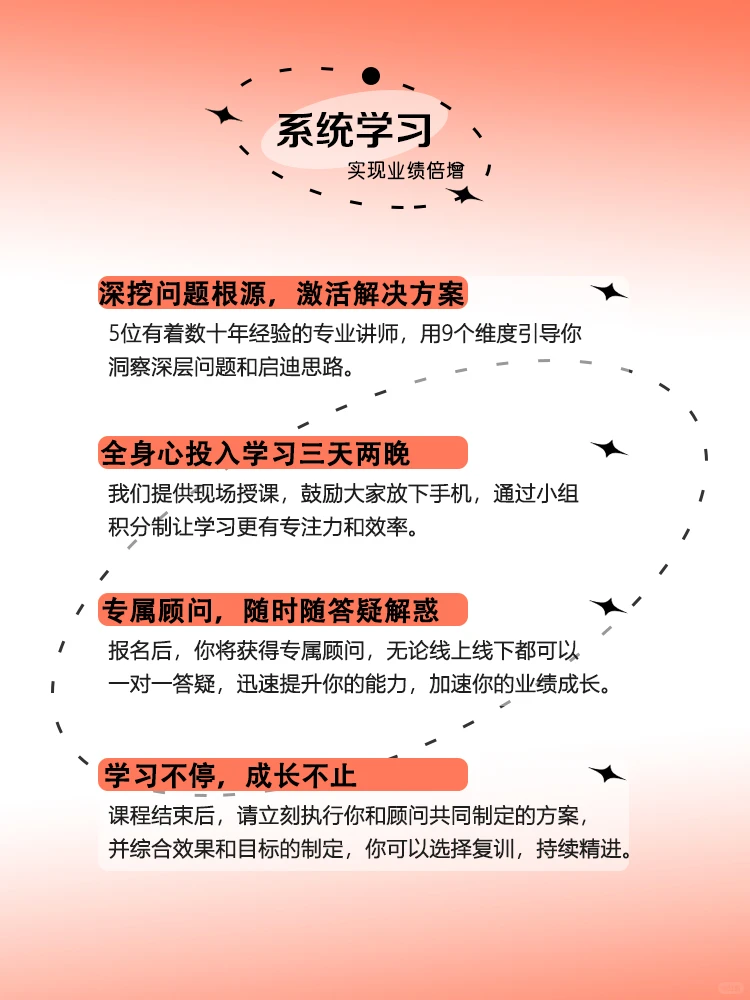 系统学习
实现业绩倍增

深挖问题根源，激活解决方案
5位有着数十年经验的专业讲师，用9个维度引导你洞察深层问题和启迪思路。

全身心投入学习三天两晚
我们提供现场授课，鼓励大家放下手机，通过小组积分制让学习更有专注力和效率。

专属顾问，随时随答疑解惑
报名后，你将获得专属顾问，无论线上线下都可以一对一答疑，迅速提升你的能力，加速你的业绩成长。

学习不停，成长不止
课程结束后，请立刻执行你和顾问共同制定的方案，并综合效果和目标的制定，你可以选择复训，持续精进。